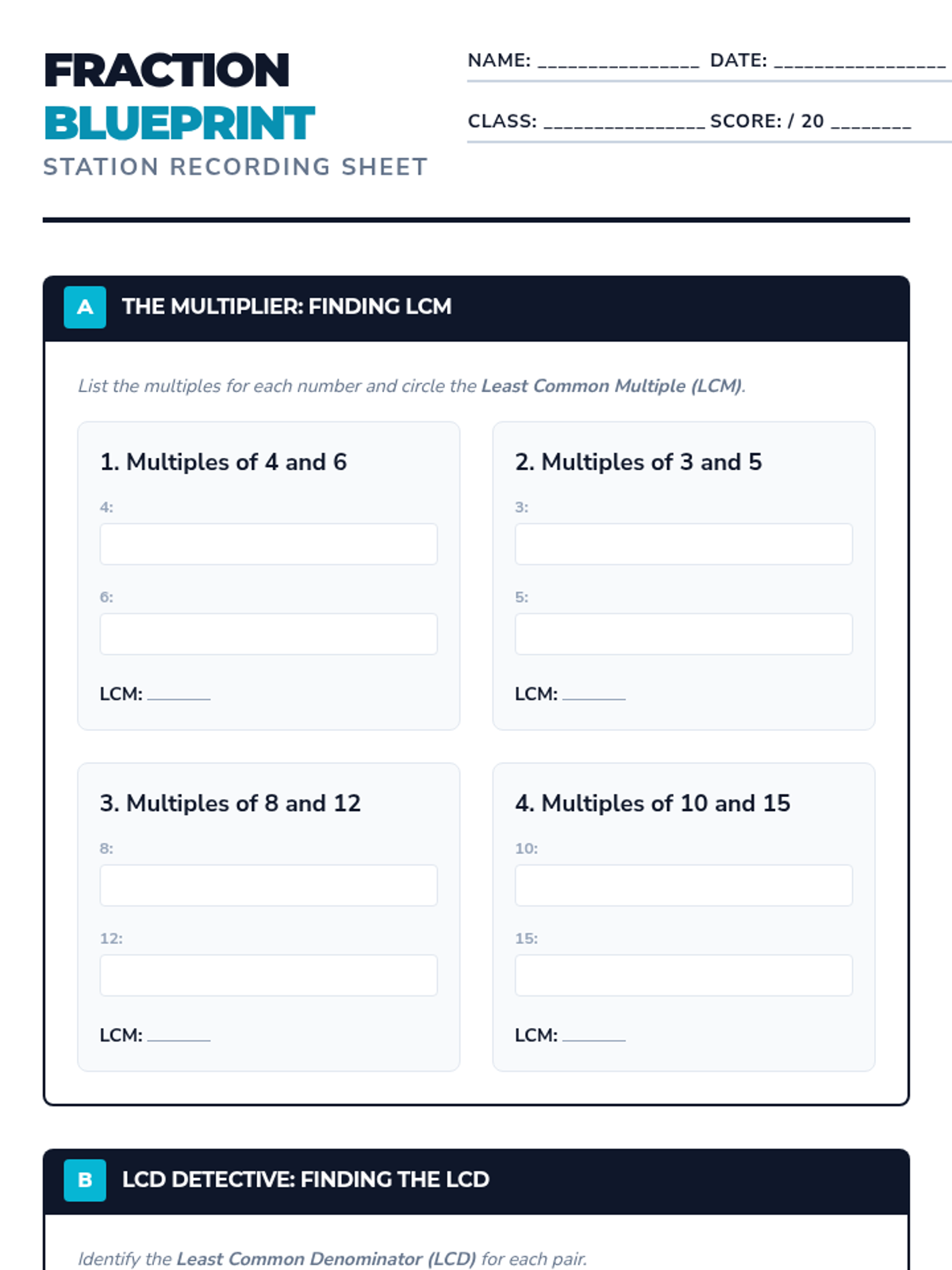 FRACTION
BLUEPRINT
STATION RECORDING SHEET

NAME: ____ DATE: ____

CLASS: ____ SCORE: / 20 ____

A THE MULTIPLIER: FINDING LCM

List the multiples for each number and circle the Least Common Multiple (LCM).

1. Multiples of 4 and 6

4:

6:

LCM: ____

2. Multiples of 3 and 5

3:

5:

LCM: ____

3. Multiples of 8 and 12

8:

12:

LCM: ____

4. Multiples of 10 and 15

10:

15:

LCM: ____

B LCD DETECTIVE: FINDING THE LCD

Identify the Least Common Denominator (LCD) for each pair.